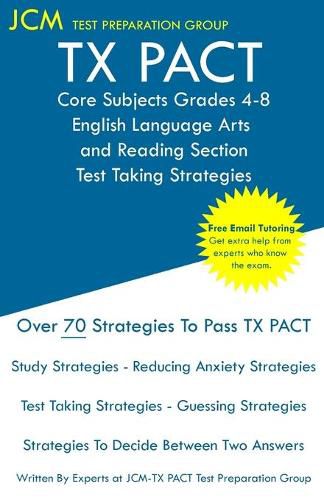 JCM TEST PREPARATION GROUP

TX PACT

Core Subjects Grades 4-8 English Language Arts and Reading Section Test Taking Strategies

Free Email Tutoring
Get extra help from experts who know the exam.

Over 70 Strategies To Pass TX PACT

Study Strategies - Reducing Anxiety Strategies

Test Taking Strategies - Guessing Strategies

Strategies To Decide Between Two Answers

Written By Experts at JCM-TX PACT Test Preparation Group